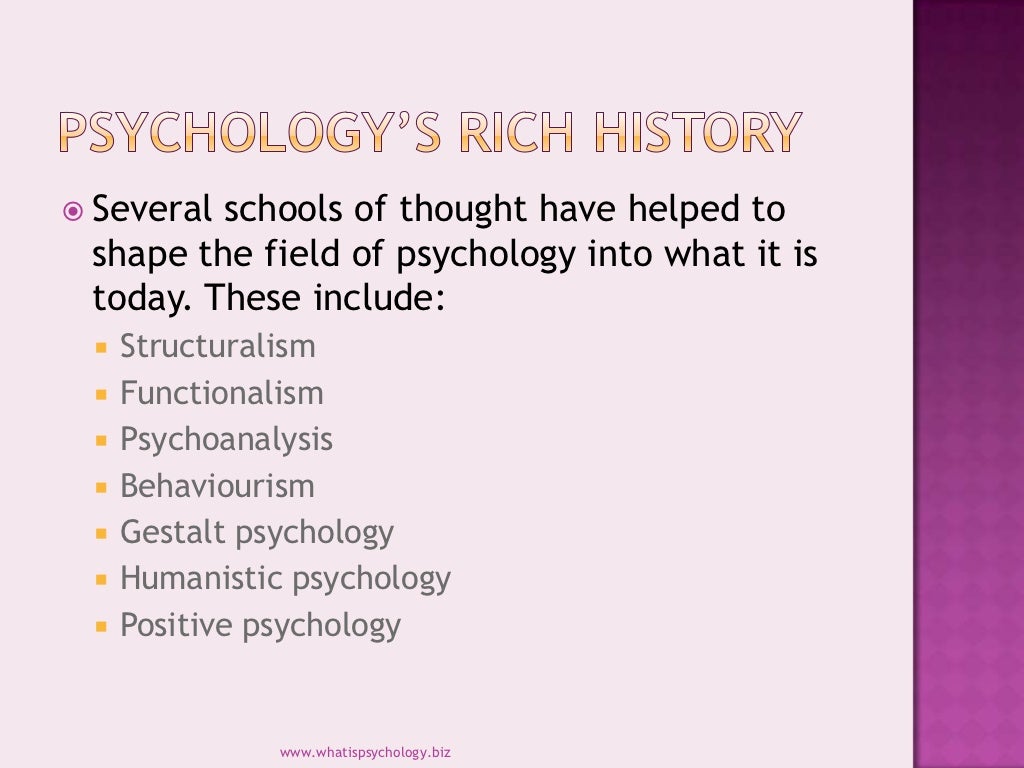 PSYCHOLOGY'S RICH HISTORY

• Several schools of thought have helped to shape the field of psychology into what it is today. These include:
• Structuralism
• Functionalism
• Psychoanalysis
• Behaviourism
• Gestalt psychology
• Humanistic psychology
• Positive psychology

www.whatispsychology.biz